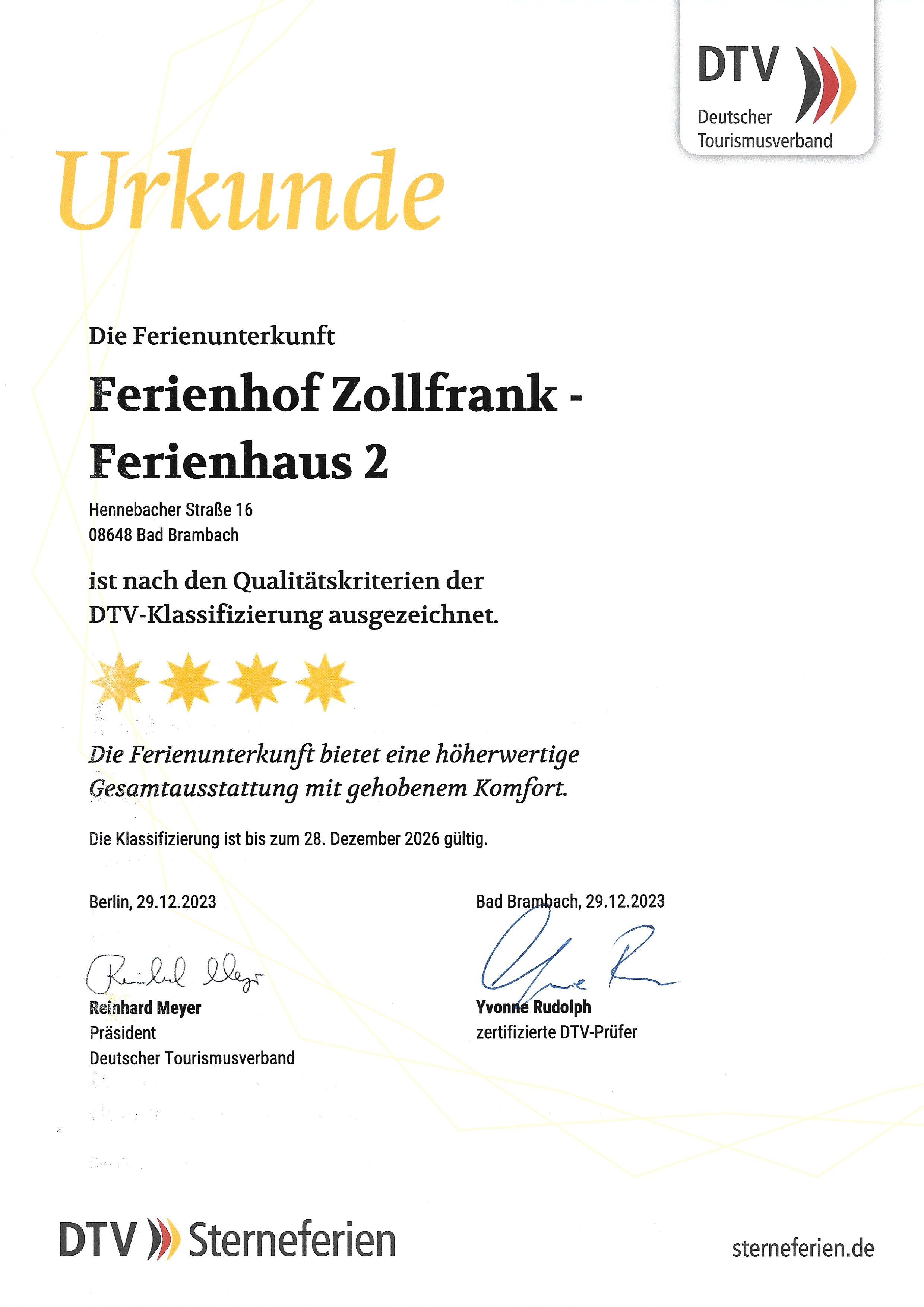 DTV
Deutscher
Tourismusverband

Urkunde

Die Ferienunterkunft

Ferienhof Zollfrank -
Ferienhaus 2

Hennebacher Straße 16
08648 Bad Brambach

ist nach den Qualitätskriterien der DTV-Klassifizierung ausgezeichnet.

Die Ferienunterkunft bietet eine höherwertige Gesamtausstattung mit gehobenem Komfort.

Die Klassifizierung ist bis zum 28. Dezember 2026 gültig.

Berlin, 29.12.2023

Reinhard Meyer
Präsident
Deutscher Tourismusverband

Bad Brambach, 29.12.2023

Yvonne Rudolph
zertifizierte DTV-Prüfer

DTV Sterneferien

sterneferien.de